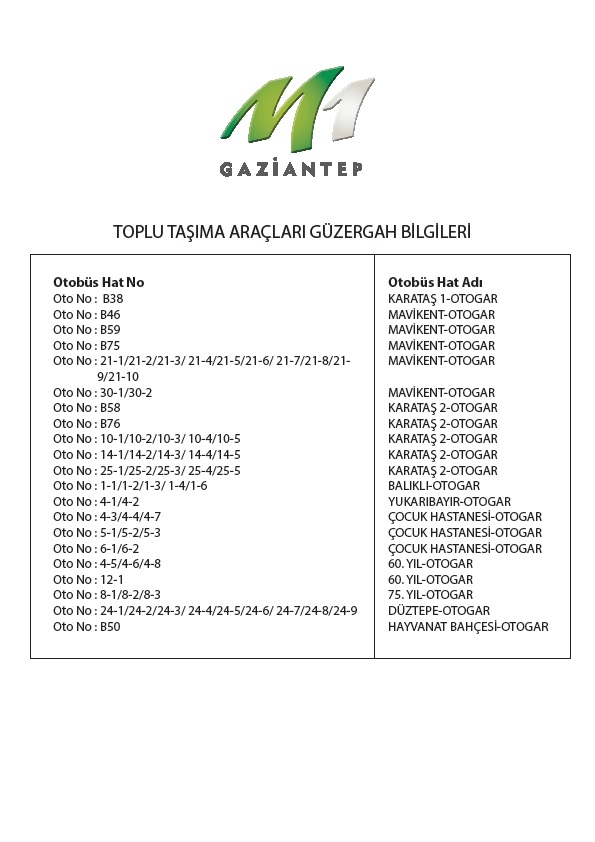 M1
GAZİANTEP

TOPLU TAŞIMA ARAÇLARI GÜZERGAH BİLGİLERİ

| Otobüs Hat No | Otobüs Hat Adı |
|---|---|
| Oto No : B38 | KARATAŞ 1-OTOGAR |
| Oto No : B46 | MAVİKENT-OTOGAR |
| Oto No : B59 | MAVİKENT-OTOGAR |
| Oto No : B75 | MAVİKENT-OTOGAR |
| Oto No : 21-1/21-2/21-3/ 21-4/21-5/21-6/ 21-7/21-8/21-9/21-10 | MAVİKENT-OTOGAR |
| Oto No : 30-1/30-2 | MAVİKENT-OTOGAR |
| Oto No : B58 | KARATAŞ 2-OTOGAR |
| Oto No : B76 | KARATAŞ 2-OTOGAR |
| Oto No : 10-1/10-2/10-3/ 10-4/10-5 | KARATAŞ 2-OTOGAR |
| Oto No : 14-1/14-2/14-3/ 14-4/14-5 | KARATAŞ 2-OTOGAR |
| Oto No : 25-1/25-2/25-3/ 25-4/25-5 | KARATAŞ 2-OTOGAR |
| Oto No : 1-1/1-2/1-3/ 1-4/1-6 | BALIKLI-OTOGAR |
| Oto No : 4-1/4-2 | YUKARIBAYIR-OTOGAR |
| Oto No : 4-3/4-4/4-7 | ÇOCUK HASTANESİ-OTOGAR |
| Oto No : 5-1/5-2/5-3 | ÇOCUK HASTANESİ-OTOGAR |
| Oto No : 6-1/6-2 | ÇOCUK HASTANESİ-OTOGAR |
| Oto No : 4-5/4-6/4-8 | 60. YIL-OTOGAR |
| Oto No : 12-1 | 60. YIL-OTOGAR |
| Oto No : 8-1/8-2/8-3 | 75. YIL-OTOGAR |
| Oto No : 24-1/24-2/24-3/ 24-4/24-5/24-6/ 24-7/24-8/24-9 | DÜZTEPE-OTOGAR |
| Oto No : B50 | HAYVANAT BAHÇESİ-OTOGAR |